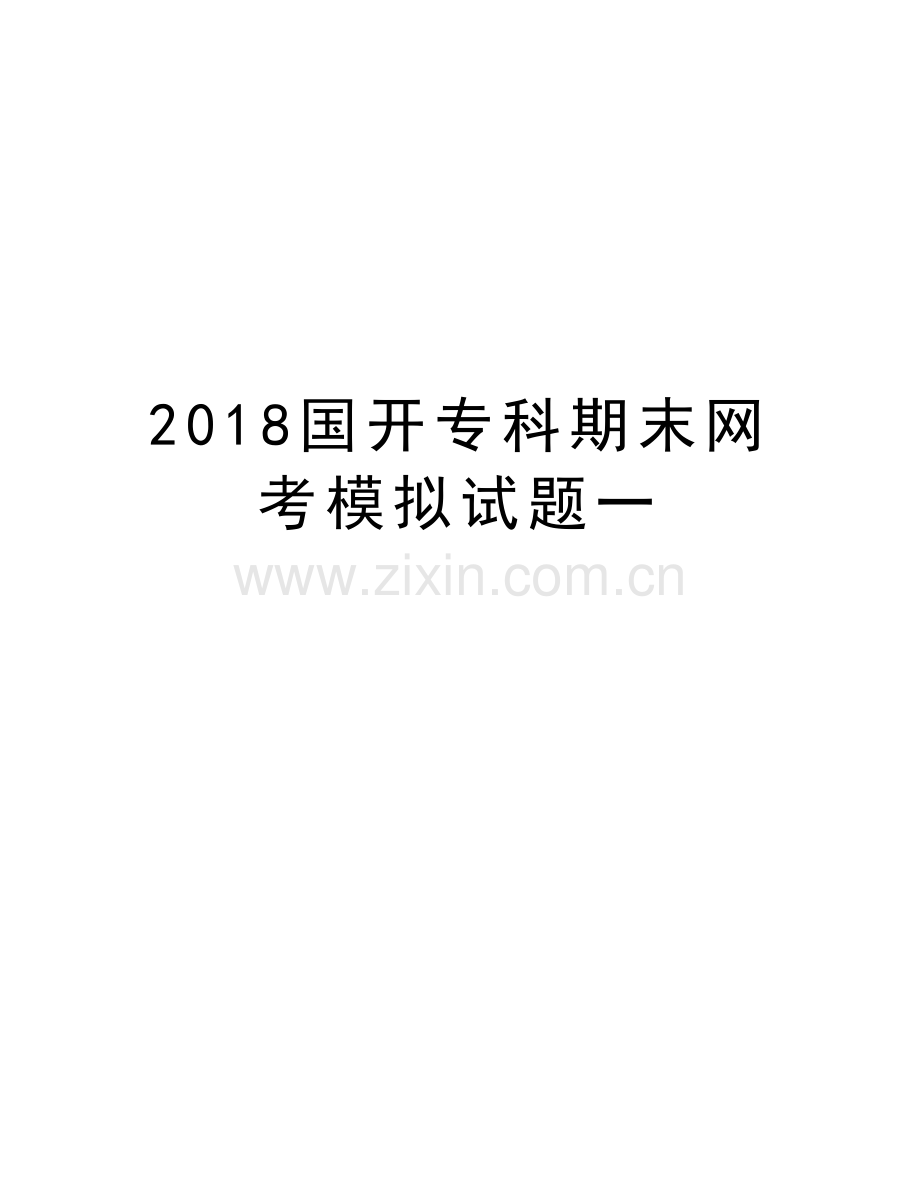 2018国开专科期末网考模拟试题一

www.zixin.com.cn